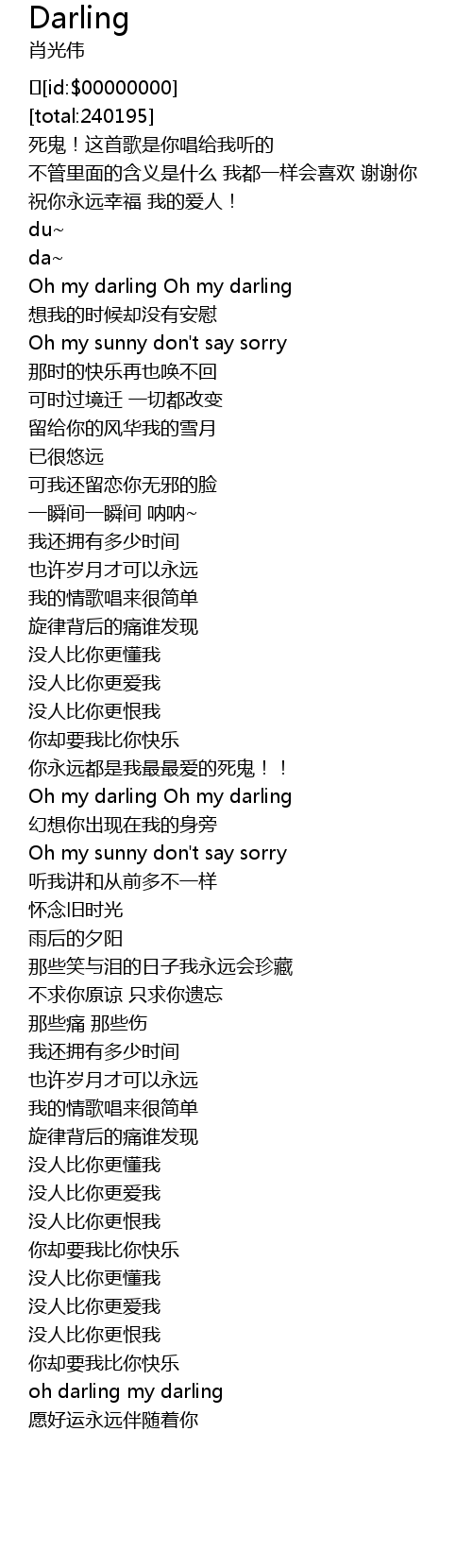 Darling
肖光伟

[id:$00000000]
[total:240195]
死鬼！这首歌是你唱给我听的
不管里面的含义是什么 我都一样会喜欢 谢谢你
祝你永远幸福 我的爱人！
du~
da~
Oh my darling Oh my darling
想我的时候却没有安慰
Oh my sunny don't say sorry
那时的快乐再也唤不回
可时过境迁 一切都改变
留给你的风华我的雪月
已很悠远
可我还留恋你无邪的脸
一瞬间一瞬间 呐呐~
我还拥有多少时间
也许岁月才可以永远
我的情歌唱来很简单
旋律背后的痛谁发现
没人比你更懂我
没人比你更爱我
没人比你更恨我
你却要我比你快乐
你永远都是我最最爱的死鬼！！
Oh my darling Oh my darling
幻想你出现在我的身旁
Oh my sunny don't say sorry
听我讲和从前多不一样
怀念旧时光
雨后的夕阳
那些笑与泪的日子我永远会珍藏
不求你原谅 只求你遗忘
那些痛 那些伤
我还拥有多少时间
也许岁月才可以永远
我的情歌唱来很简单
旋律背后的痛谁发现
没人比你更懂我
没人比你更爱我
没人比你更恨我
你却要我比你快乐
没人比你更懂我
没人比你更爱我
没人比你更恨我
你却要我比你快乐
oh darling my darling
愿好运永远伴随着你